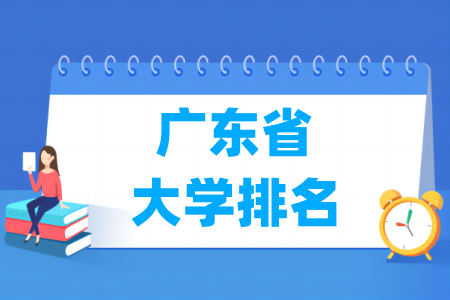 广东省
大学排名